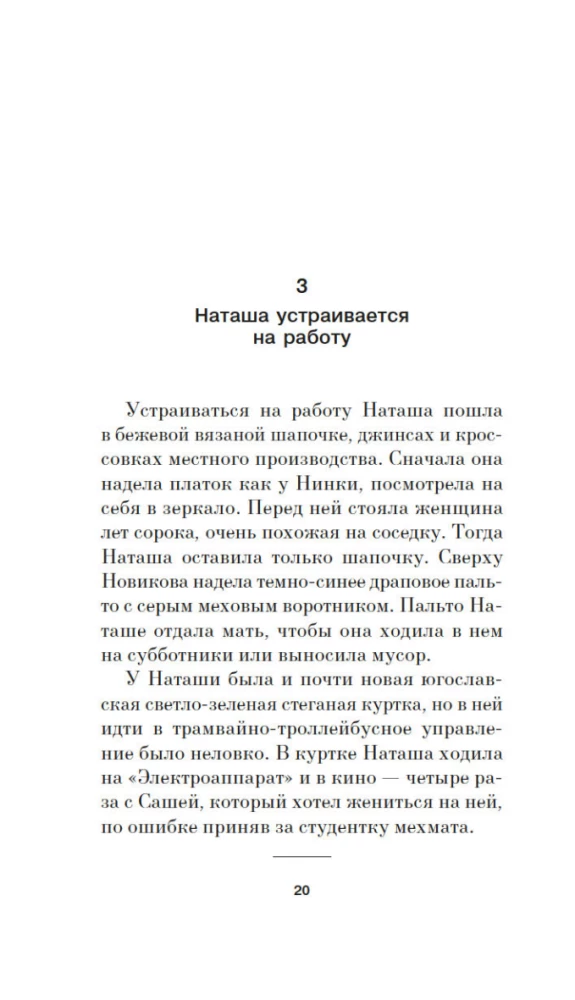 3

Наташа устраивается на работу

Устраиваться на работу Наташа пошла в бежевой вязаной шапочке, джинсах и кроссовках местного производства. Сначала она надела платок как у Нинки, посмотрела на себя в зеркало. Перед ней стояла женщина лет сорока, очень похожая на соседку. Тогда Наташа оставила только шапочку. Сверху Новикова надела темно-синее драповое пальто с серым меховым воротником. Пальто Наташе отдала мать, чтобы она ходила в нем на субботники или выносила мусор.

У Наташи была и почти новая югославская светло-зеленая стеганая куртка, но в ней идти в трамвайно-троллейбусное управление было неловко. В куртке Наташа ходила на «Электроаппарат» и в кино — четыре раза с Сашей, который хотел жениться на ней, по ошибке приняв за студентку мехмата.

20